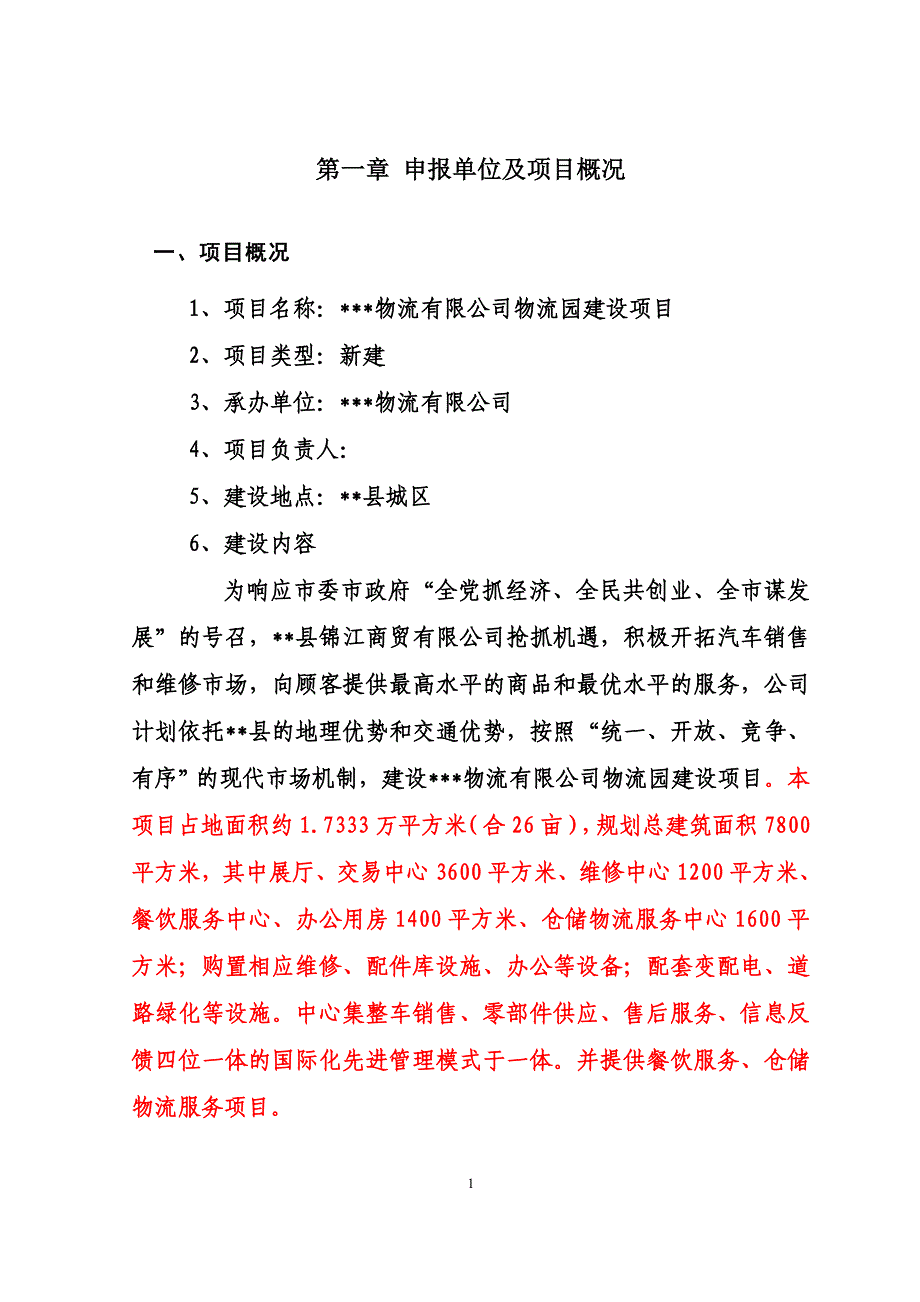 第一章 申报单位及项目概况

一、项目概况

1、项目名称：***物流有限公司物流园建设项目

2、项目类型：新建

3、承办单位：***物流有限公司

4、项目负责人：

5、建设地点：**县城区

6、建设内容

为响应市委市政府“全党抓经济、全民共创业、全市谋发展”的号召，**县锦江商贸有限公司抢抓机遇，积极开拓汽车销售和维修市场，向顾客提供最高水平的商品和最优水平的服务，公司计划依托**县的地理优势和交通优势，按照“统一、开放、竞争、有序”的现代市场机制，建设***物流有限公司物流园建设项目。本项目占地面积约1.7333万平方米(合26亩)，规划总建筑面积7800平方米，其中展厅、交易中心3600平方米、维修中心1200平方米、餐饮服务中心、办公用房1400平方米、仓储物流服务中心1600平方米；购置相应维修、配件库设施、办公等设备；配套变配电、道路绿化等设施。中心集整车销售、零部件供应、售后服务、信息反馈四位一体的国际化先进管理模式于一体。并提供餐饮服务、仓储物流服务项目。

1